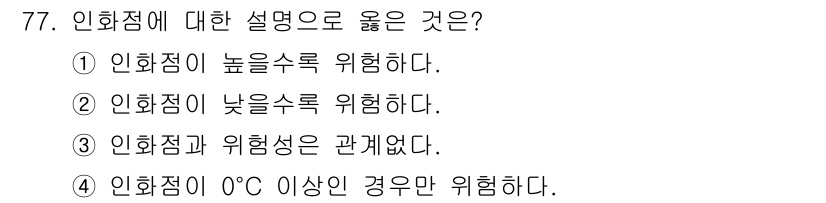 77. 인화점에 대한 설명으로 옳은 것은?

① 인화점이 높을수록 위험하다.

② 인화점이 낮을수록 위험하다.

③ 인화점과 위험성은 관계없다.

④ 인화점이 0°C 이상인 경우만 위험하다.